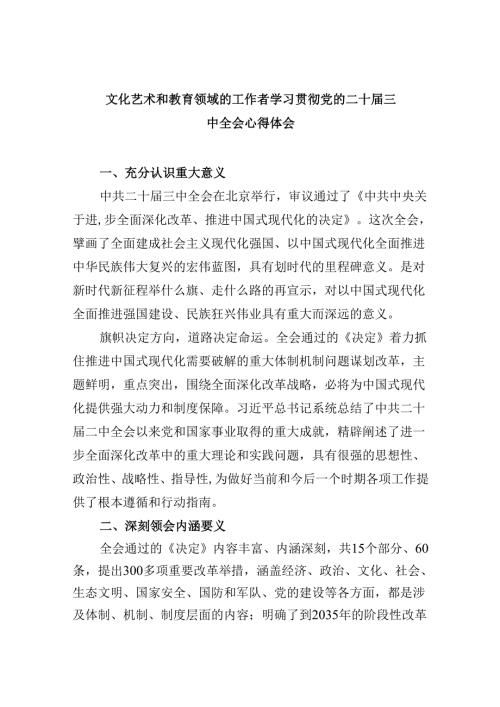 文化艺术和教育领域的工作者学习贯彻党的二十届三中全会心得体会

一、充分认识重大意义

中共二十届三中全会在北京举行，审议通过了《中共中央关于进,步全面深化改革、推进中国式现代化的决定》。这次全会，擘画了全面建成社会主义现代化强国、以中国式现代化全面推进中华民族伟大复兴的宏伟蓝图，具有划时代的里程碑意义。是对新时代新征程举什么旗、走什么路的再宣示，对以中国式现代化全面推进强国建设、民族狂兴伟业具有重大而深远的意义。

旗帜决定方向，道路决定命运。全会通过的《决定》着力抓住推进中国式现代化需要破解的重大体制机制问题谋划改革，主题鲜明，重点突出，围绕全面深化改革战略，必将为中国式现代化提供强大动力和制度保障。习近平总书记系统总结了中共二十届二中全会以来党和国家事业取得的重大成就，精辟阐述了进一步全面深化改革中的重大理论和实践问题，具有很强的思想性、政治性、战略性、指导性,为做好当前和今后一个时期各项工作提供了根本遵循和行动指南。

二、深刻领会内涵要义

全会通过的《决定》内容丰富、内涵深刻，共15个部分、60条，提出300多项重要改革举措，涵盖经济、政治、文化、社会、生态文明、国家安全、国防和军队、党的建设等各方面，都是涉及体制、机制、制度层面的内容；明确了到2035年的阶段性改革